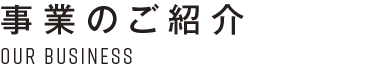 事業のご紹介

OUR BUSINESS